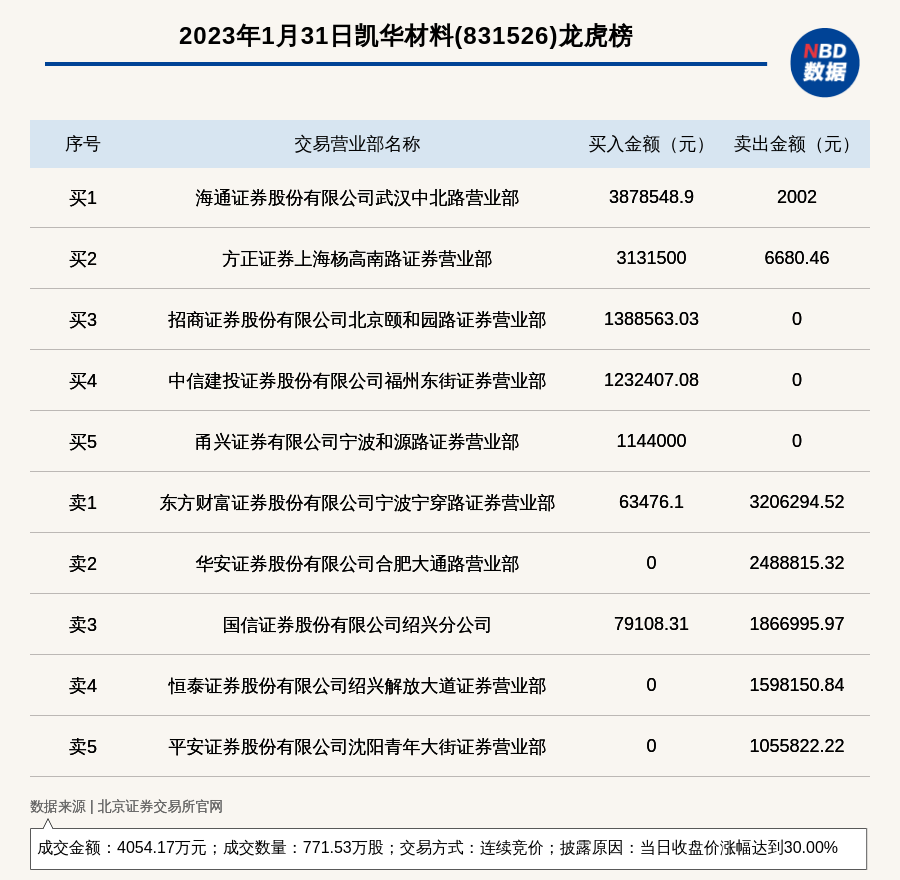 2023年1月31日凯华材料(831526)龙虎榜

NBD 数据

| 序号 | 交易营业部名称 | 买入金额（元） | 卖出金额（元） |
|---|---|---|---|
| 买1 | 海通证券股份有限公司武汉中北路营业部 | 3878548.9 | 2002 |
| 买2 | 方正证券上海杨高南路证券营业部 | 3131500 | 6680.46 |
| 买3 | 招商证券股份有限公司北京颐和园路证券营业部 | 1388563.03 | 0 |
| 买4 | 中信建投证券股份有限公司福州东街证券营业部 | 1232407.08 | 0 |
| 买5 | 甬兴证券有限公司宁波和源路证券营业部 | 1144000 | 0 |
| 卖1 | 东方财富证券股份有限公司宁波宁穿路证券营业部 | 63476.1 | 3206294.52 |
| 卖2 | 华安证券股份有限公司合肥大通路营业部 | 0 | 2488815.32 |
| 卖3 | 国信证券股份有限公司绍兴分公司 | 79108.31 | 1866995.97 |
| 卖4 | 恒泰证券股份有限公司绍兴解放大道证券营业部 | 0 | 1598150.84 |
| 卖5 | 平安证券股份有限公司沈阳青年大街证券营业部 | 0 | 1055822.22 |

数据来源 | 北京证券交易所官网

成交金额：4054.17万元；成交数量：771.53万股；交易方式：连续竞价；披露原因：当日收盘价涨幅达到30.00%